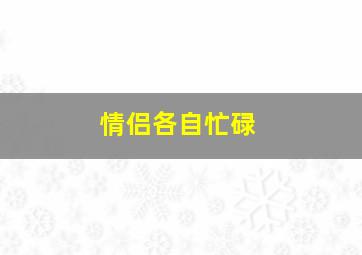 情侣各自忙碌